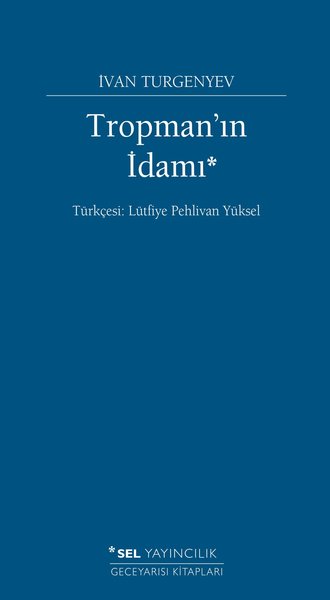 İVAN TURGENYEV

Tropman'ın İdamı*

Türkçesi: Lütfiye Pehlivan Yüksel

*SEL YAYINCILIK
GECEYARISI KİTAPLARI